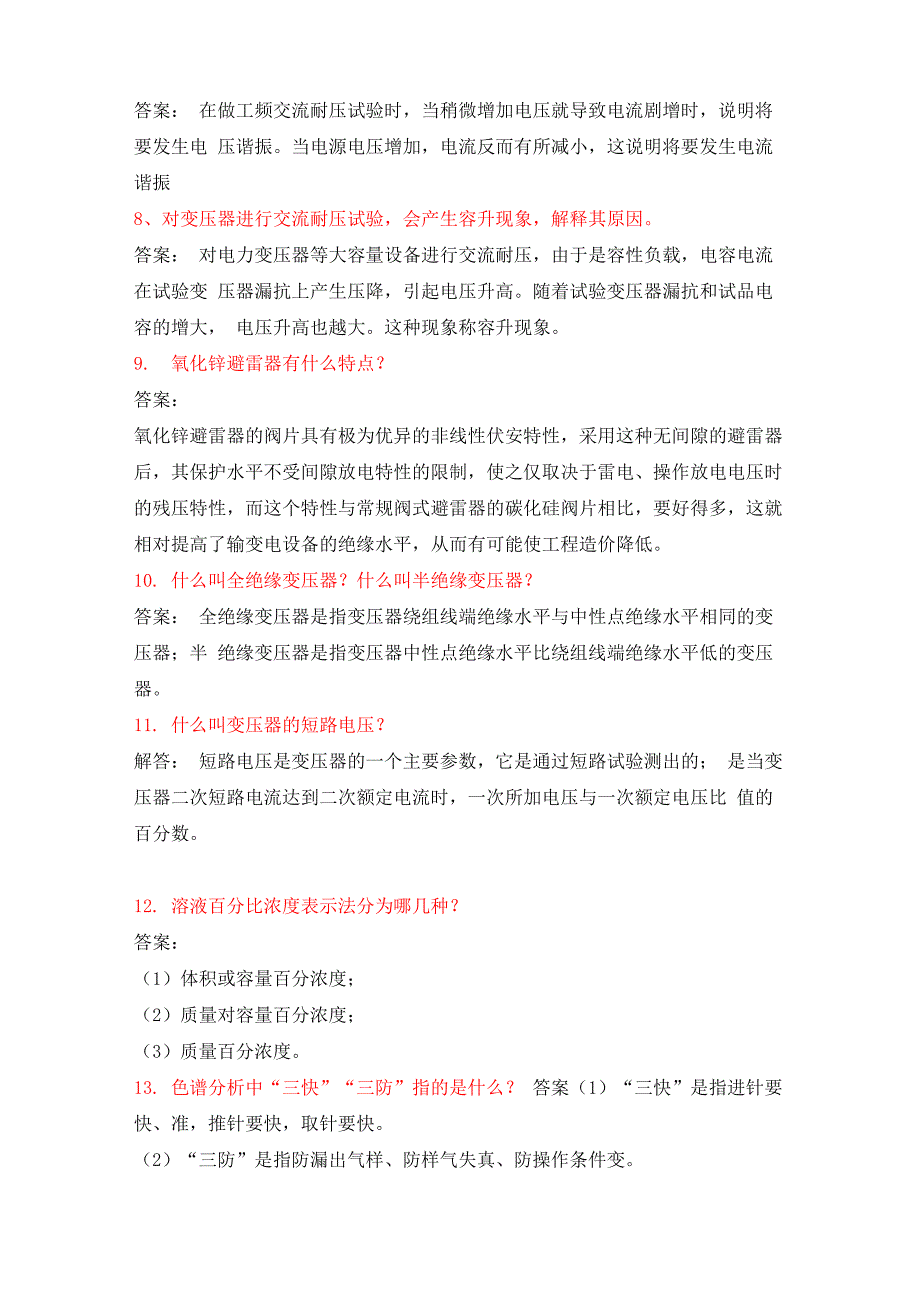 答案： 在做工频交流耐压试验时，当稍微增加电压就导致电流剧增时，说明将要发生电 压谐振。当电源电压增加，电流反而有所减小，这说明将要发生电流谐振

8、对变压器进行交流耐压试验，会产生容升现象，解释其原因。

答案： 对电力变压器等大容量设备进行交流耐压，由于是容性负载，电容电流在试验变 压器漏抗上产生压降，引起电压升高。随着试验变压器漏抗和试品电容的增大， 电压升高也越大。这种现象称容升现象。

9. 氧化锌避雷器有什么特点？

答案：

氧化锌避雷器的阀片具有极为优异的非线性伏安特性，采用这种无间隙的避雷器后，其保护水平不受间隙放电特性的限制，使之仅取决于雷电、操作放电电压时的残压特性，而这个特性与常规阀式避雷器的碳化硅阀片相比，要好得多，这就相对提高了输变电设备的绝缘水平，从而有可能使工程造价降低。

10. 什么叫全绝缘变压器？什么叫半绝缘变压器？

答案： 全绝缘变压器是指变压器绕组线端绝缘水平与中性点绝缘水平相同的变压器；半 绝缘变压器是指变压器中性点绝缘水平比绕组线端绝缘水平低的变压器。

11. 什么叫变压器的短路电压？

解答： 短路电压是变压器的一个主要参数，它是通过短路试验测出的； 是当变压器二次短路电流达到二次额定电流时，一次所加电压与一次额定电压比 值的百分数。

12. 溶液百分比浓度表示法分为哪几种？

答案：

（1）体积或容量百分浓度；

（2）质量对容量百分浓度；

（3）质量百分浓度。

13. 色谱分析中“三快”“三防”指的是什么？ 答案（1）“三快”是指进针要快、准，推针要快，取针要快。

（2）“三防”是指防漏出气样、防样气失真、防操作条件变。